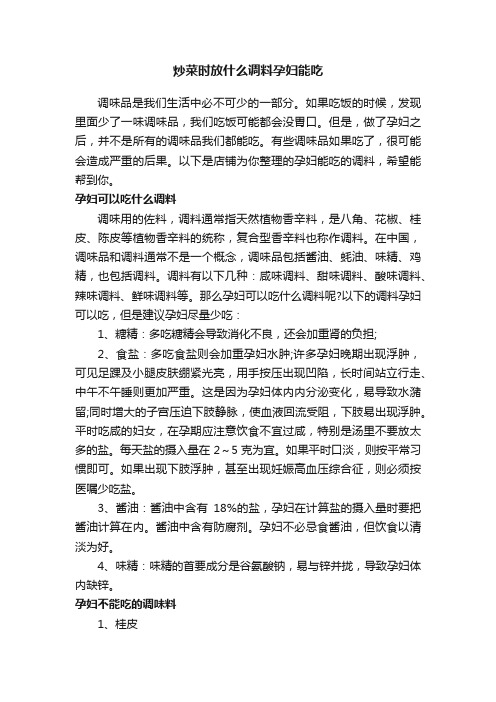 炒菜时放什么调料孕妇能吃

调味品是我们生活中必不可少的一部分。如果吃饭的时候，发现里面少了一味调味品，我们吃饭可能都会没胃口。但是，做了孕妇之后，并不是所有的调味品我们都能吃。有些调味品如果吃了，很可能会造成严重的后果。以下是店铺为你整理的孕妇能吃的调料，希望能帮到你。

孕妇可以吃什么调料

调味用的佐料，调料通常指天然植物香辛料，是八角、花椒、桂皮、陈皮等植物香辛料的统称，复合型香辛料也称作调料。在中国，调味品和调料通常不是一个概念，调味品包括酱油、蚝油、味精、鸡精，也包括调料。调料有以下几种：咸味调料、甜味调料、酸味调料、辣味调料、鲜味调料等。那么孕妇可以吃什么调料呢?以下的调料孕妇可以吃，但是建议孕妇尽量少吃：

1、糖精：多吃糖精会导致消化不良，还会加重肾的负担;

2、食盐：多吃食盐则会加重孕妇水肿;许多孕妇晚期出现浮肿，可见足踝及小腿皮肤绷紧光亮，用手按压出现凹陷，长时间站立行走、中午不午睡则更加严重。这是因为孕妇体内内分泌变化，易导致水潴留;同时增大的子宫压迫下肢静脉，使血液回流受阻，下肢易出现浮肿。平时吃咸的妇女，在孕期应注意饮食不宜过咸，特别是汤里不要放太多的盐。每天盐的摄入量在 2～5 克为宜。如果平时口淡，则按平常习惯即可。如果出现下肢浮肿，甚至出现妊娠高血压综合征，则必须按医嘱少吃盐。

3、酱油：酱油中含有 18%的盐，孕妇在计算盐的摄入量时要把酱油计算在内。酱油中含有防腐剂。孕妇不必忌食酱油，但饮食以清淡为好。

4、味精：味精的首要成分是谷氨酸钠，易与锌并拢，导致孕妇体内缺锌。

孕妇不能吃的调味料

1、桂皮